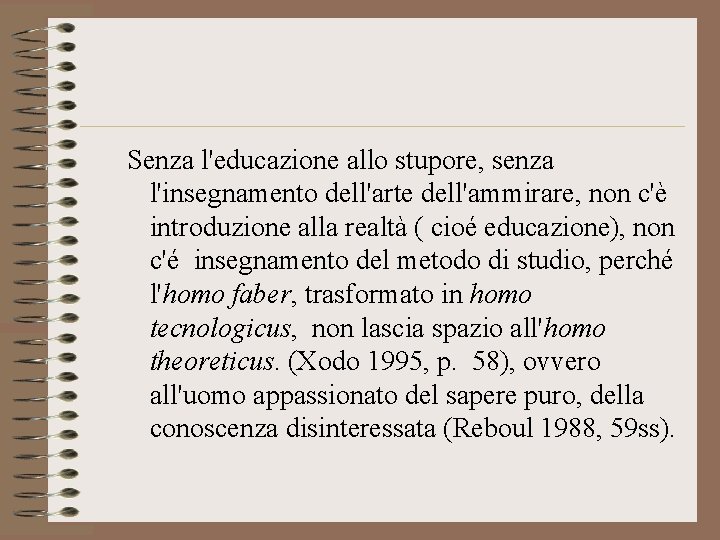 Senza l'educazione allo stupore, senza l'insegnamento dell'arte dell'ammirare, non c'è introduzione alla realtà ( cioé educazione), non c'é insegnamento del metodo di studio, perché l'homo faber, trasformato in homo tecnologicus, non lascia spazio all'homo theoreticus. (Xodo 1995, p. 58), ovvero all'uomo appassionato del sapere puro, della conoscenza disinteressata (Reboul 1988, 59ss).